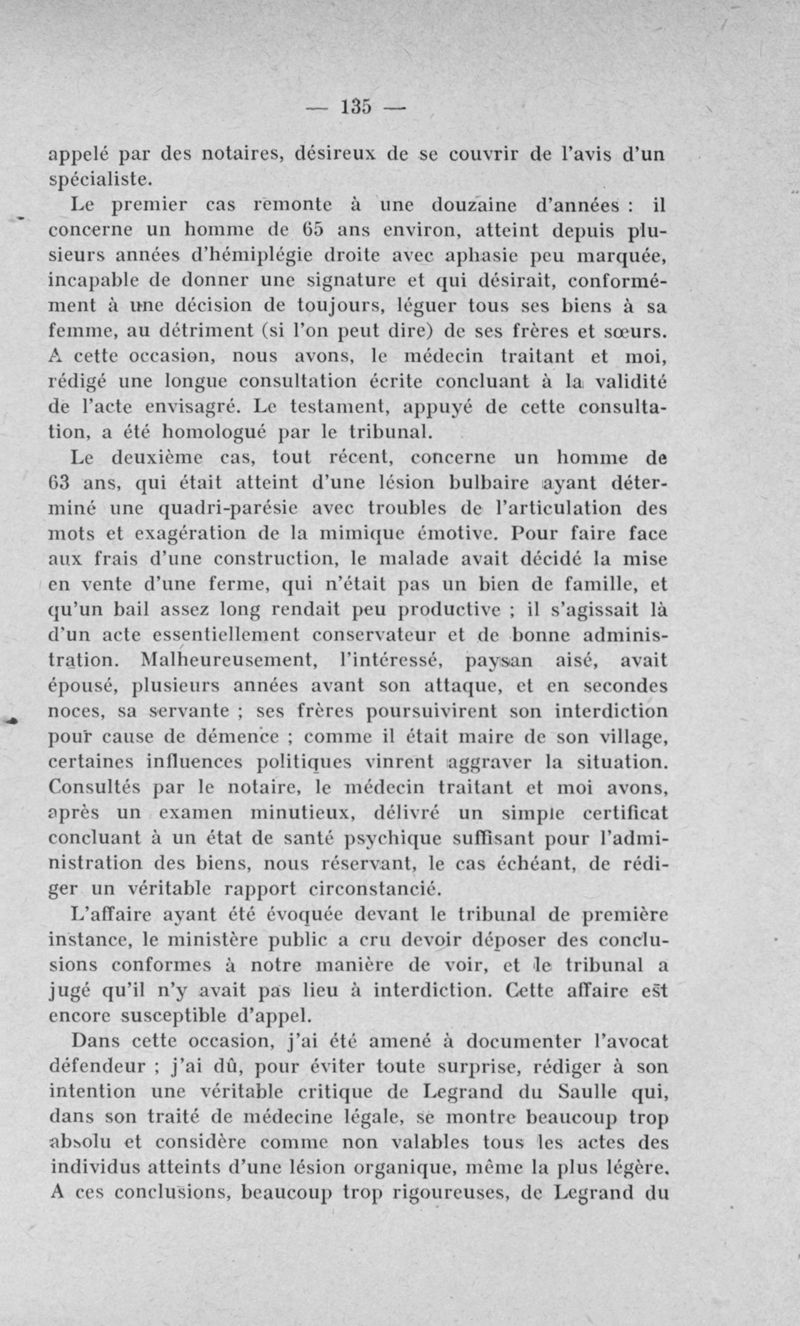 — 135 —

appelé par des notaires, désireux de se couvrir de l'avis d'un spécialiste.

Le premier cas remonte à une douzaine d'années : il concerne un homme de 65 ans environ, atteint depuis plusieurs années d'hémiplégie droite avec aphasie peu marquée, incapable de donner une signature et qui désirait, conformément à une décision de toujours, léguer tous ses biens à sa femme, au détriment (si l'on peut dire) de ses frères et sœurs. A cette occasion, nous avons, le médecin traitant et moi, rédigé une longue consultation écrite concluant à la validité de l'acte envisagré. Le testament, appuyé de cette consultation, a été homologué par le tribunal.

Le deuxième cas, tout récent, concerne un homme de 63 ans, qui était atteint d'une lésion bulbaire ayant déterminé une quadri-parésie avec troubles de l'articulation des mots et exagération de la mimique émotive. Pour faire face aux frais d'une construction, le malade avait décidé la mise en vente d'une ferme, qui n'était pas un bien de famille, et qu'un bail assez long rendait peu productive ; il s'agissait là d'un acte essentiellement conservateur et de bonne administration. Malheureusement, l'intéressé, paysan aisé, avait épousé, plusieurs années avant son attaque, et en secondes noces, sa servante ; ses frères poursuivirent son interdiction pour cause de démence ; comme il était maire de son village, certaines influences politiques vinrent aggraver la situation. Consultés par le notaire, le médecin traitant et moi avons, après un examen minutieux, délivré un simple certificat concluant à un état de santé psychique suffisant pour l'administration des biens, nous réservant, le cas échéant, de rédiger un véritable rapport circonstancié.

L'affaire ayant été évoquée devant le tribunal de première instance, le ministère public a cru devoir déposer des conclusions conformes à notre manière de voir, et le tribunal a jugé qu'il n'y avait pas lieu à interdiction. Cette affaire est encore susceptible d'appel.

Dans cette occasion, j'ai été amené à documenter l'avocat défendeur ; j'ai dû, pour éviter toute surprise, rédiger à son intention une véritable critique de Legrand du Saulle qui, dans son traité de médecine légale, se montre beaucoup trop absolu et considère comme non valables tous les actes des individus atteints d'une lésion organique, même la plus légère. A ces conclusions, beaucoup trop rigoureuses, de Legrand du